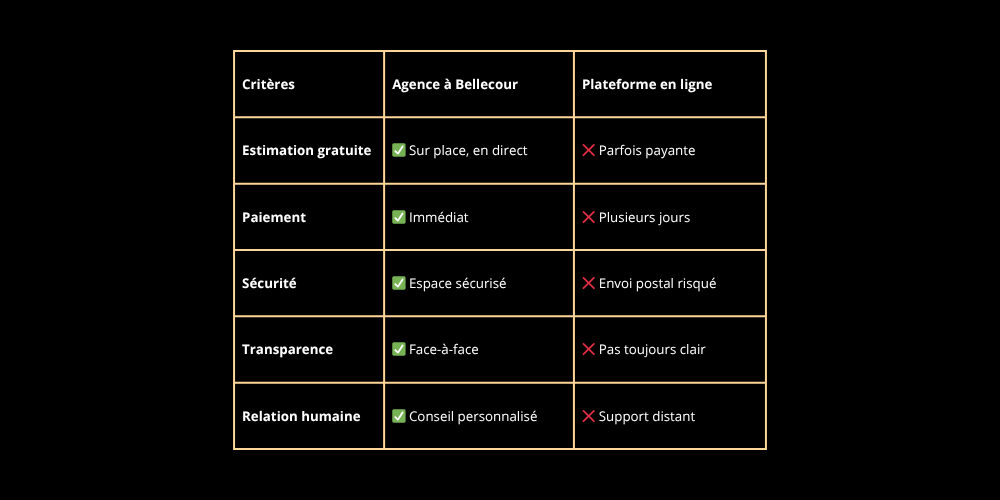 | Critères | Agence à Bellecour | Plateforme en ligne |
|---|---|---|
| Estimation gratuite | ✅ Sur place, en direct | ❌ Parfois payante |
| Paiement | ✅ Immédiat | ❌ Plusieurs jours |
| Sécurité | ✅ Espace sécurisé | ❌ Envoi postal risqué |
| Transparence | ✅ Face-à-face | ❌ Pas toujours clair |
| Relation humaine | ✅ Conseil personnalisé | ❌ Support distant |